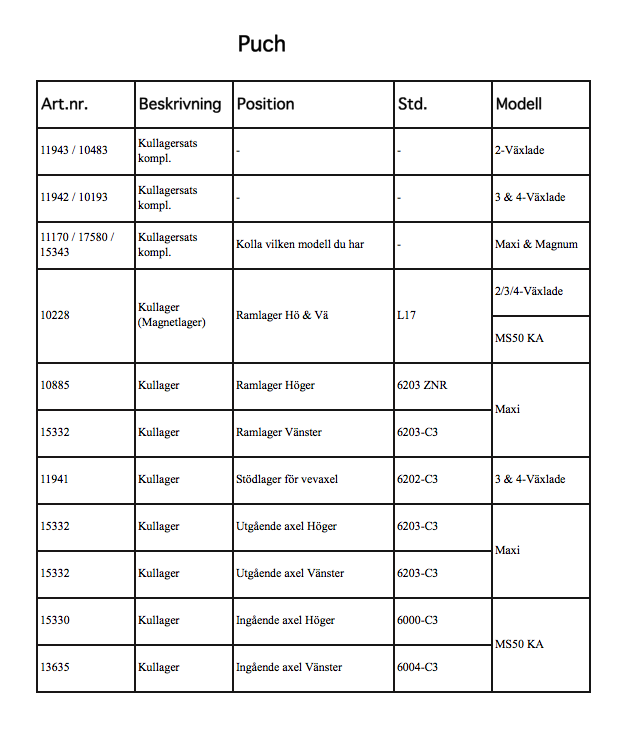 Puch

| Art.nr. | Beskrivning | Position | Std. | Modell |
|---|---|---|---|---|
| 11943 / 10483 | Kullagersats kompl. | - | - | 2-Växlade |
| 11942 / 10193 | Kullagersats kompl. | - | - | 3 & 4-Växlade |
| 11170 / 17580 / 15343 | Kullagersats kompl. | Kolla vilken modell du har | - | Maxi & Magnum |
| 10228 | Kullager (Magnetlager) | Ramlager Hö & Vä | L17 | 2/3/4-Växlade |
| | | | | MS50 KA |
| 10885 | Kullager | Ramlager Höger | 6203 ZNR | Maxi |
| 15332 | Kullager | Ramlager Vänster | 6203-C3 | |
| 11941 | Kullager | Stödlager för vevaxel | 6202-C3 | 3 & 4-Växlade |
| 15332 | Kullager | Utgående axel Höger | 6203-C3 | Maxi |
| 15332 | Kullager | Utgående axel Vänster | 6203-C3 | |
| 15330 | Kullager | Ingående axel Höger | 6000-C3 | MS50 KA |
| 13635 | Kullager | Ingående axel Vänster | 6004-C3 | |